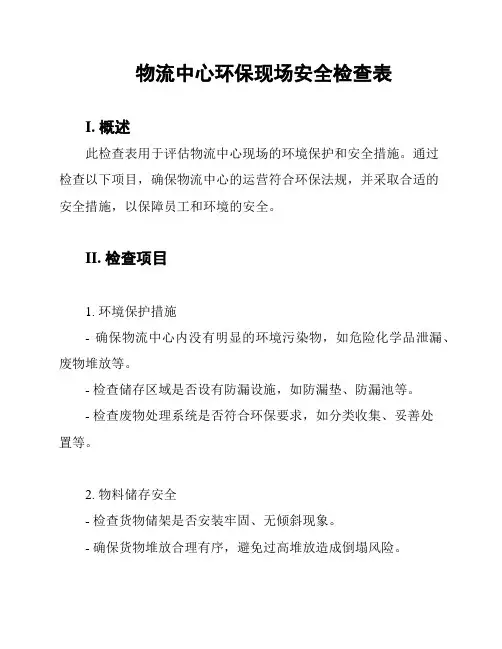 物流中心环保现场安全检查表

I. 概述

此检查表用于评估物流中心现场的环境保护和安全措施。通过检查以下项目，确保物流中心的运营符合环保法规，并采取合适的安全措施，以保障员工和环境的安全。

II. 检查项目

1. 环境保护措施

- 确保物流中心内没有明显的环境污染物，如危险化学品泄漏、废物堆放等。

- 检查储存区域是否设有防漏设施，如防漏垫、防漏池等。

- 检查废物处理系统是否符合环保要求，如分类收集、妥善处置等。

2. 物料储存安全

- 检查货物储架是否安装牢固、无倾斜现象。

- 确保货物堆放合理有序，避免过高堆放造成倒塌风险。